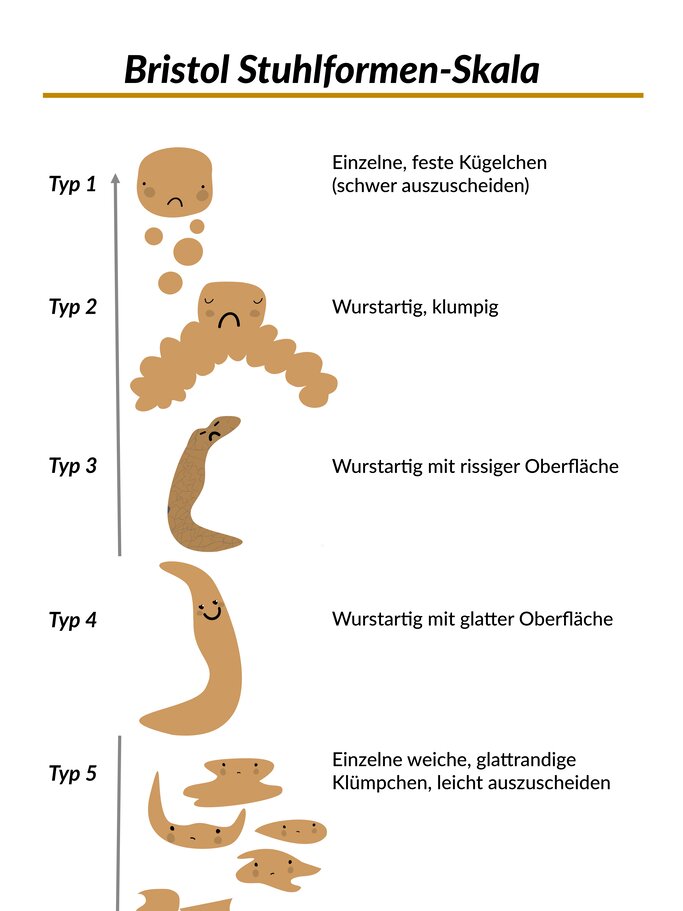 Bristol Stuhlformen-Skala

Typ 1
Einzelne, feste Kügelchen (schwer auszuscheiden)

Typ 2
Wurstartig, klumpig

Typ 3
Wurstartig mit rissiger Oberfläche

Typ 4
Wurstartig mit glatter Oberfläche

Typ 5
Einzelne weiche, glattrandige Klümpchen, leicht auszuscheiden